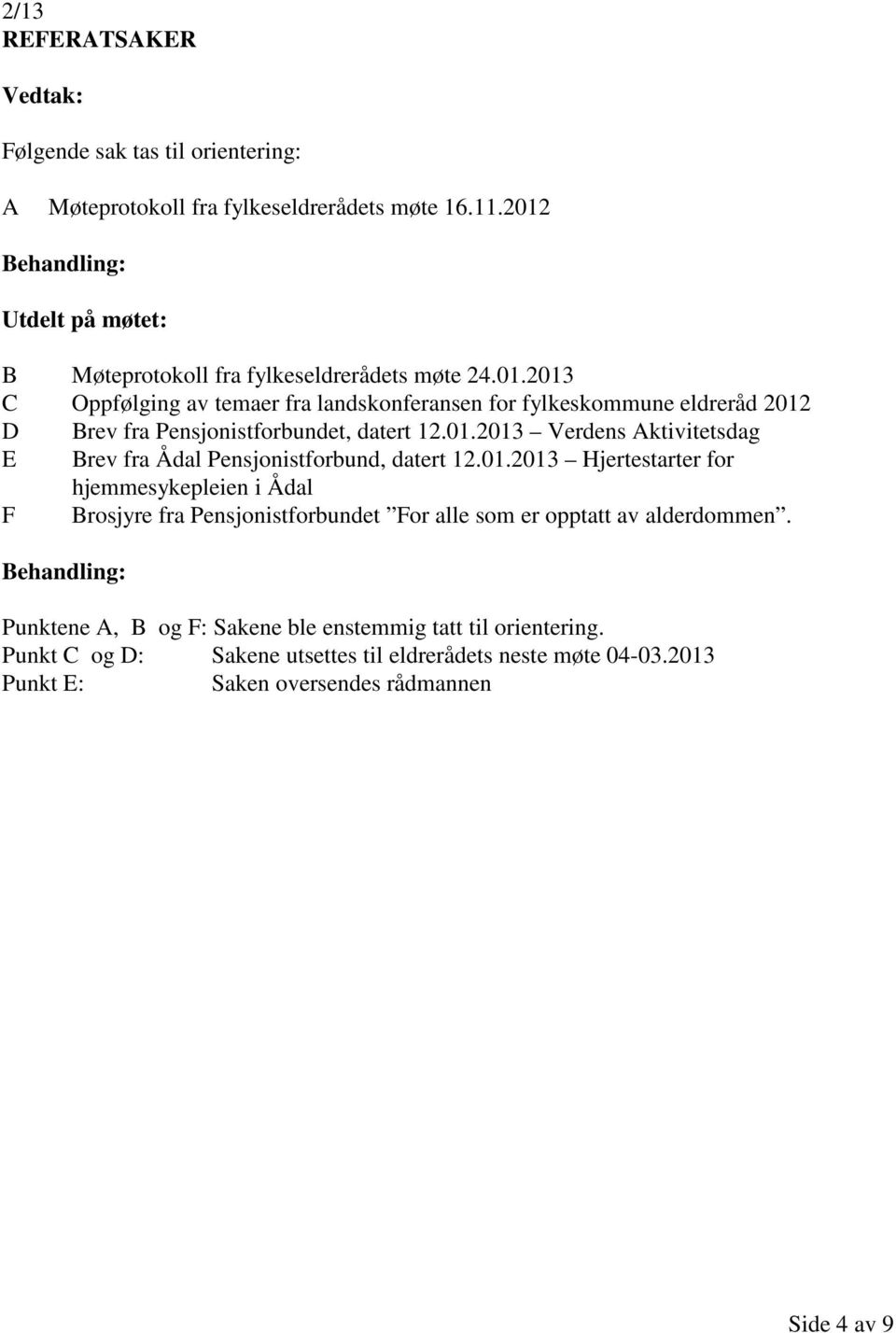 2/13
REFERATSAKER

Vedtak:

Følgende sak tas til orientering:

A Møteprotokoll fra fylkeseldrerådets møte 16.11.2012

Behandling:

Utdelt på møtet:

B Møteprotokoll fra fylkeseldrerådets møte 24.01.2013
C Oppfølging av temaer fra landskonferansen for fylkeskommune eldreråd 2012
D Brev fra Pensjonistforbundet, datert 12.01.2013 – Verdens Aktivitetsdag
E Brev fra Ådal Pensjonistforbund, datert 12.01.2013 – Hjertestarter for hjemmesykepleien i Ådal
F Brosjyre fra Pensjonistforbundet ”For alle som er opptatt av alderdommen”.

Behandling:

Punktene A, B og F: Sakene ble enstemmig tatt til orientering.
Punkt C og D: Sakene utsettes til eldrerådets neste møte 04-03.2013
Punkt E: Saken oversendes rådmannen

Side 4 av 9